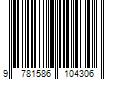 9 781586 104306